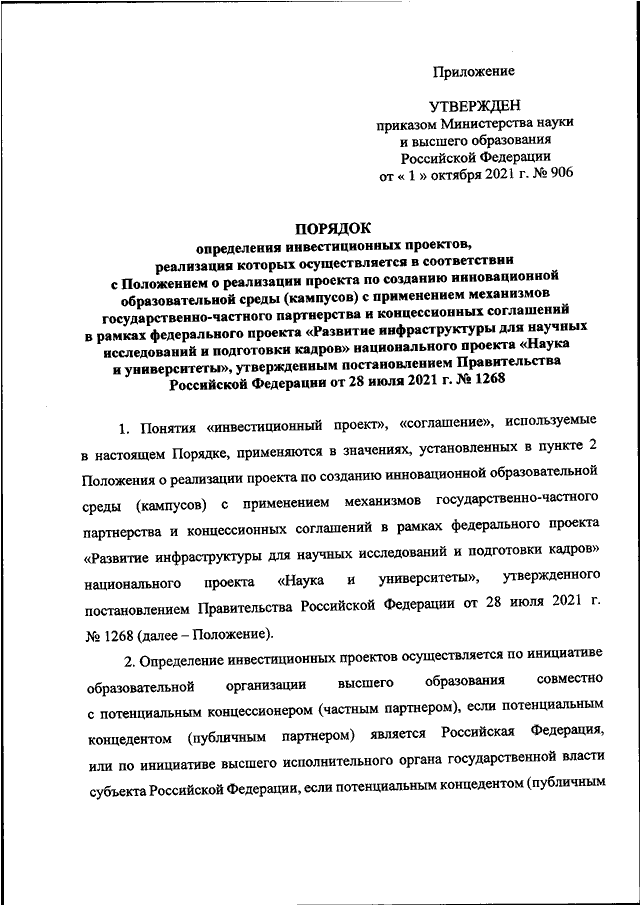 Приложение

УТВЕРЖДЕН
приказом Министерства науки и высшего образования Российской Федерации
от « 1 » октября 2021 г. № 906

ПОРЯДОК
определения инвестиционных проектов, реализация которых осуществляется в соответствии с Положением о реализации проекта по созданию инновационной образовательной среды (кампусов) с применением механизмов государственно-частного партнерства и концессионных соглашений в рамках федерального проекта «Развитие инфраструктуры для научных исследований и подготовки кадров» национального проекта «Наука и университеты», утвержденным постановлением Правительства Российской Федерации от 28 июля 2021 г. № 1268

1. Понятия «инвестиционный проект», «соглашение», используемые в настоящем Порядке, применяются в значениях, установленных в пункте 2 Положения о реализации проекта по созданию инновационной образовательной среды (кампусов) с применением механизмов государственно-частного партнерства и концессионных соглашений в рамках федерального проекта «Развитие инфраструктуры для научных исследований и подготовки кадров» национального проекта «Наука и университеты», утвержденного постановлением Правительства Российской Федерации от 28 июля 2021 г. № 1268 (далее – Положение).

2. Определение инвестиционных проектов осуществляется по инициативе образовательной организации высшего образования совместно с потенциальным концессионером (частным партнером), если потенциальным концедентом (публичным партнером) является Российская Федерация, или по инициативе высшего исполнительного органа государственной власти субъекта Российской Федерации, если потенциальным концедентом (публичным